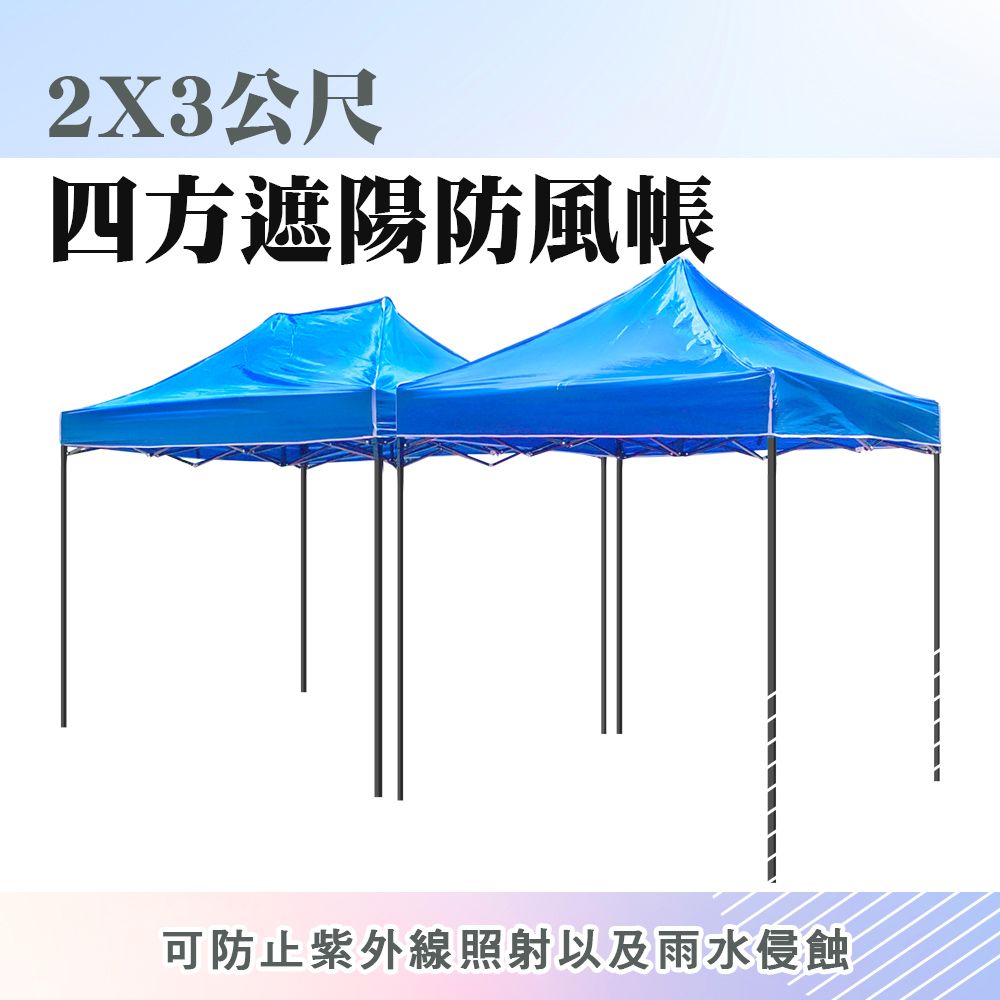 2X3公尺
四方遮陽防風帳

可防止紫外線照射以及雨水侵蝕